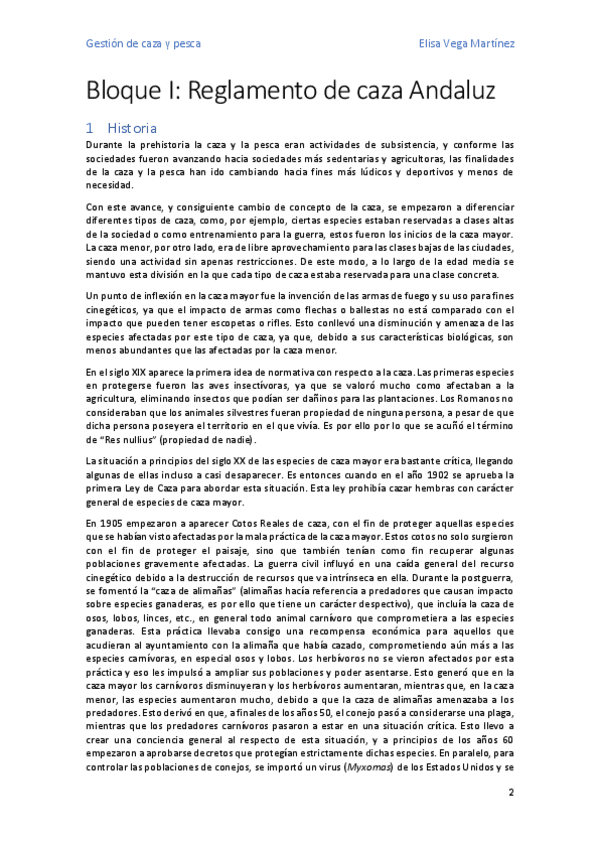 Gestión de caza y pesca

Elisa Vega Martínez

Bloque I: Reglamento de caza Andaluz

1 Historia

Durante la prehistoria la caza y la pesca eran actividades de subsistencia, y conforme las sociedades fueron avanzando hacia sociedades más sedentarias y agricultoras, las finalidades de la caza y la pesca han ido cambiando hacia fines más lúdicos y deportivos y menos de necesidad.

Con este avance, y consiguiente cambio de concepto de la caza, se empezaron a diferenciar diferentes tipos de caza, como, por ejemplo, ciertas especies estaban reservadas a clases altas de la sociedad o como entrenamiento para la guerra, estos fueron los inicios de la caza mayor. La caza menor, por otro lado, era de libre aprovechamiento para las clases bajas de las ciudades, siendo una actividad sin apenas restricciones. De este modo, a lo largo de la edad media se mantuvo esta división en la que cada tipo de caza estaba reservada para una clase concreta.

Un punto de inflexión en la caza mayor fue la invención de las armas de fuego y su uso para fines cinegéticos, ya que el impacto de armas como flechas o ballestas no está comparado con el impacto que pueden tener escopetas o rifles. Esto conllevó una disminución y amenaza de las especies afectadas por este tipo de caza, ya que, debido a sus características biológicas, son menos abundantes que las afectadas por la caza menor.

En el siglo XIX aparece la primera idea de normativa con respecto a la caza. Las primeras especies en protegerse fueron las aves insectívoras, ya que se valoró mucho como afectaban a la agricultura, eliminando insectos que podían ser dañinos para las plantaciones. Los Romanos no consideraban que los animales silvestres fueran propiedad de ninguna persona, a pesar de que dicha persona poseyera el territorio en el que vivía. Es por ello por lo que se acuñó el término de "Res nullius" (propiedad de nadie).

La situación a principios del siglo XX de las especies de caza mayor era bastante crítica, llegando algunas de ellas incluso a casi desaparecer. Es entonces cuando en el año 1902 se aprueba la primera Ley de Caza para abordar esta situación. Esta ley prohibía cazar hembras con carácter general de especies de caza mayor.

En 1905 empezaron a aparecer Cotos Reales de caza, con el fin de proteger aquellas especies que se habían visto afectadas por la mala práctica de la caza mayor. Estos cotos no solo surgieron con el fin de proteger el paisaje, sino que también tenían como fin recuperar algunas poblaciones gravemente afectadas. La guerra civil influyó en una caída general del recurso cinegético debido a la destrucción de recursos que va intrínseca en ella. Durante la postguerra, se fomentó la "caza de alimañas" (alimañas hacía referencia a predadores que causan impacto sobre especies ganaderas, es por ello que tiene un carácter despectivo), que incluía la caza de osos, lobos, linces, etc., en general todo animal carnívoro que comprometiera a las especies ganaderas. Esta práctica llevaba consigo una recompensa económica para aquellos que acudieran al ayuntamiento con la alimaña que había cazado, comprometiendo aún más a las especies carnívoras, en especial osos y lobos. Los herbívoros no se vieron afectados por esta práctica y eso les impulsó a ampliar sus poblaciones y poder asentarse. Esto generó que en la caza mayor los carnívoros disminuyeran y los herbívoros aumentaran, mientras que, en la caza menor, las especies aumentaron mucho, debido a que la caza de alimañas amenazaba a los predadores. Esto derivó en que, a finales de los años 50, el conejo pasó a considerarse una plaga, mientras que los predadores carnívoros pasaron a estar en una situación crítica. Esto llevo a crear una conciencia general al respecto de esta situación, y a principios de los años 60 empezaron a aprobarse decretos que protegían estrictamente dichas especies. En paralelo, para controlar las poblaciones de conejos, se importó un virus (Myxomas) de los Estados Unidos y se

2